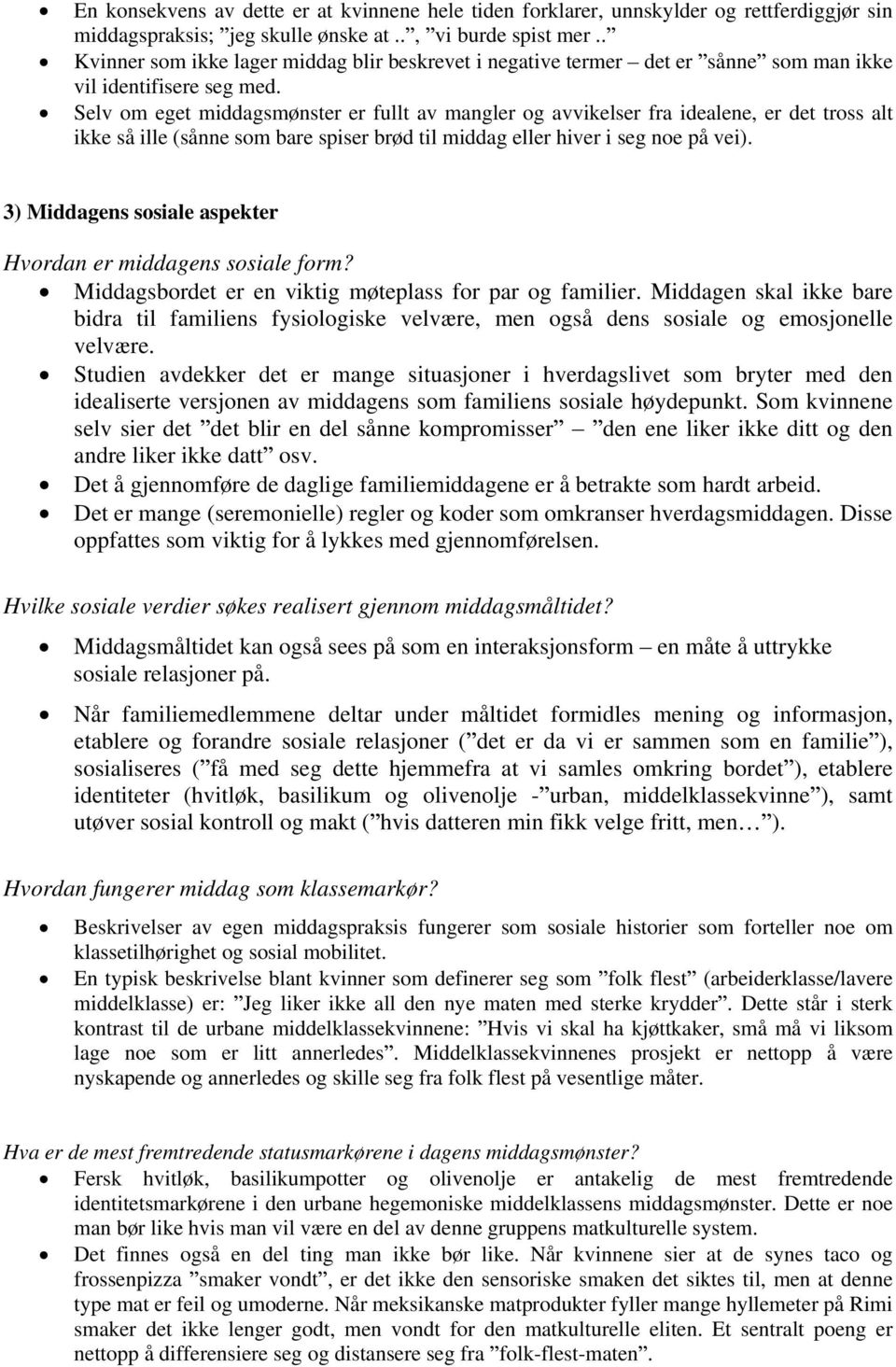 • En konsekvens av dette er at kvinnene hele tiden forklarer, unnskylder og rettferdiggjør sin middagspraksis; ”jeg skulle ønske at ..”, ”vi burde spist mer ..”
• Kvinner som ikke lager middag blir beskrevet i negative termer – det er ”sånne” som man ikke vil identifisere seg med.
• Selv om eget middagsmønster er fullt av mangler og avvikelser fra idealene, er det tross alt ikke så ille (sånne som bare spiser brød til middag eller hiver i seg noe på vei).

3) Middagens sosiale aspekter

Hvordan er middagens sosiale form?
• Middagsbordet er en viktig møteplass for par og familier. Middagen skal ikke bare bidra til familiens fysiologiske velvære, men også dens sosiale og emosjonelle velvære.
• Studien avdekker det er mange situasjoner i hverdagslivet som bryter med den idealiserte versjonen av middagens som familiens sosiale høydepunkt. Som kvinnene selv sier det ”det blir en del sånne kompromisser” – ”den ene liker ikke ditt og den andre liker ikke datt” osv.
• Det å gjennomføre de daglige familiemiddagene er å betrakte som hardt arbeid.
• Det er mange (seremonielle) regler og koder som omkranser hverdagsmiddagen. Disse oppfattes som viktig for å lykkes med gjennomførelsen.

Hvilke sosiale verdier søkes realisert gjennom middagsmåltidet?
• Middagsmåltidet kan også sees på som en interaksjonsform – en måte å uttrykke sosiale relasjoner på.

• Når familiemedlemmene deltar under måltidet formidles mening og informasjon, etablere og forandre sosiale relasjoner (”det er da vi er sammen som en familie”), sosialiseres (”få med seg dette hjemmefra at vi samles omkring bordet”), etablere identiteter (hvitløk, basilikum og olivenolje -”urban, middelklassekvinne”), samt utøver sosial kontroll og makt (”hvis datteren min fikk velge fritt, men…”).

Hvordan fungerer middag som klassemarkør?
• Beskrivelser av egen middagspraksis fungerer som sosiale historier som forteller noe om klassetilhørighet og sosial mobilitet.
• En typisk beskrivelse blant kvinner som definerer seg som ”folk flest” (arbeiderklasse/lavere middelklasse) er: ”Jeg liker ikke all den nye maten med sterke krydder”. Dette står i sterk kontrast til de urbane middelklassekvinnene: ”Hvis vi skal ha kjøttkaker, små må vi liksom lage noe som er litt annerledes”. Middelklassekvinnenes prosjekt er nettopp å være nyskapende og annerledes og skille seg fra folk flest på vesentlige måter.

Hva er de mest fremtredende statusmarkørene i dagens middagsmønster?
• Fersk hvitløk, basilikumpotter og olivenolje er antakelig de mest fremtredende identitetsmarkørene i den urbane hegemoniske middelklassens middagsmønster. Dette er noe man bør like hvis man vil være en del av denne gruppens matkulturelle system.
• Det finnes også en del ting man ikke bør like. Når kvinnene sier at de synes taco og frossenpizza ”smaker vondt”, er det ikke den sensoriske smaken det siktes til, men at denne type mat er feil og umoderne. Når meksikanske matprodukter fyller mange hyllemeter på Rimi smaker det ikke lenger godt, men vondt for den matkulturelle eliten. Et sentralt poeng er nettopp å differensiere seg og distansere seg fra ”folk-flest-maten”.